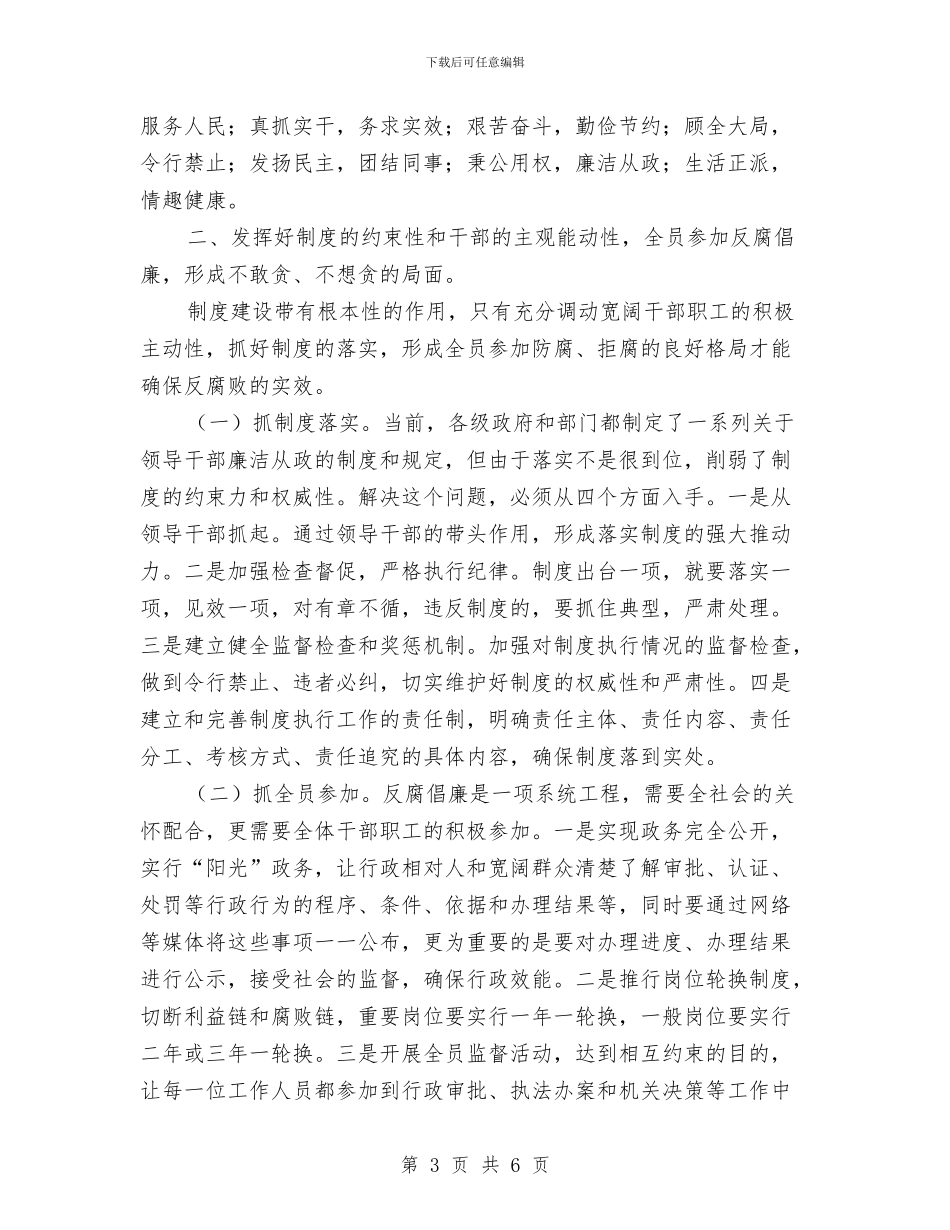 下载后可任意编辑

服务人民；真抓实干，务求实效；艰苦奋斗，勤俭节约；顾全大局，令行禁止；发扬民主，团结同事；秉公用权，廉洁从政；生活正派，情趣健康。

二、发挥好制度的约束性和干部的主观能动性，全员参加反腐倡廉，形成不敢贪、不想贪的局面。

制度建设带有根本性的作用，只有充分调动宽阔干部职工的积极主动性，抓好制度的落实，形成全员参加防腐、拒腐的良好格局才能确保反腐败的实效。

（一）抓制度落实。当前，各级政府和部门都制定了一系列关于领导干部廉洁从政的制度和规定，但由于落实不是很到位，削弱了制度的约束力和权威性。解决这个问题，必须从四个方面入手。一是从领导干部抓起。通过领导干部的带头作用，形成落实制度的强大推动力。二是加强检查督促，严格执行纪律。制度出台一项，就要落实一项，见效一项，对有章不循，违反制度的，要抓住典型，严肃处理。三是建立健全监督检查和奖惩机制。加强对制度执行情况的监督检查，做到令行禁止、违者必纠，切实维护好制度的权威性和严肃性。四是建立和完善制度执行工作的责任制，明确责任主体、责任内容、责任分工、考核方式、责任追究的具体内容，确保制度落到实处。

（二）抓全员参加。反腐倡廉是一项系统工程，需要全社会的关怀配合，更需要全体干部职工的积极参加。一是实现政务完全公开，实行“阳光”政务，让行政相对人和宽阔群众清楚了解审批、认证、处罚等行政行为的程序、条件、依据和办理结果等，同时要通过网络等媒体将这些事项一一公布，更为重要的是要对办理进度、办理结果进行公示，接受社会的监督，确保行政效能。二是推行岗位轮换制度，切断利益链和腐败链，重要岗位要实行一年一轮换，一般岗位要实行二年或三年一轮换。三是开展全员监督活动，达到相互约束的目的，让每一位工作人员都参加到行政审批、执法办案和机关决策等工作中

第 3 页 共 6 页